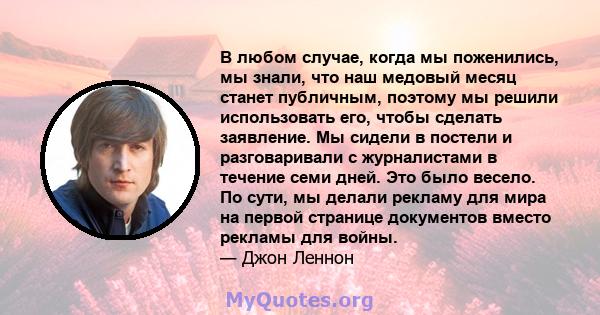 В любом случае, когда мы поженились, мы знали, что наш медовый месяц станет публичным, поэтому мы решили использовать его, чтобы сделать заявление. Мы сидели в постели и разговаривали с журналистами в течение семи дней. Это было весело. По сути, мы делали рекламу для мира на первой странице документов вместо рекламы для войны.
— Джон Леннон

MyQuotes.org